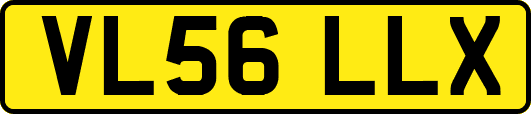 VL56 LLX